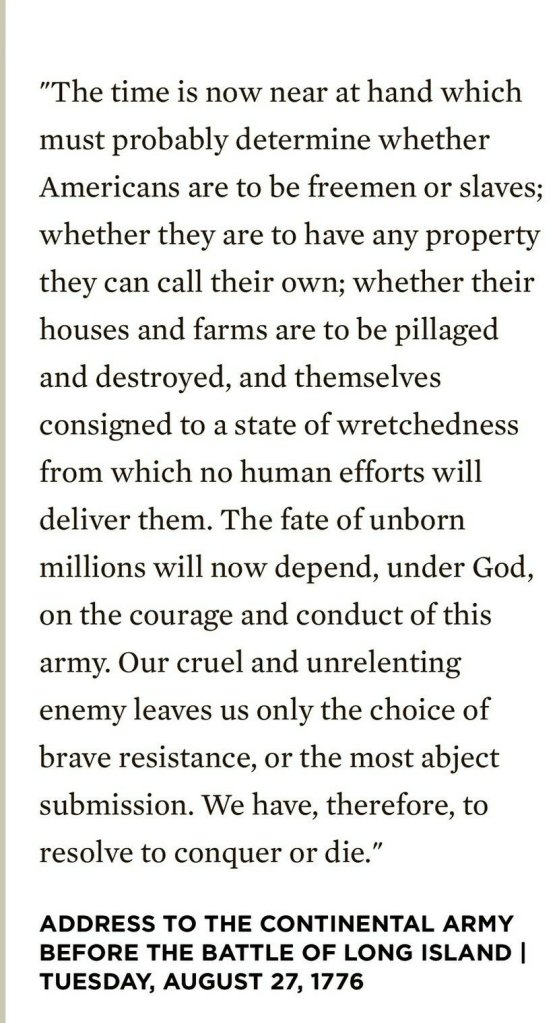 "The time is now near at hand which must probably determine whether Americans are to be freemen or slaves; whether they are to have any property they can call their own; whether their houses and farms are to be pillaged and destroyed, and themselves consigned to a state of wretchedness from which no human efforts will deliver them. The fate of unborn millions will now depend, under God, on the courage and conduct of this army. Our cruel and unrelenting enemy leaves us only the choice of brave resistance, or the most abject submission. We have, therefore, to resolve to conquer or die."

ADDRESS TO THE CONTINENTAL ARMY BEFORE THE BATTLE OF LONG ISLAND | TUESDAY, AUGUST 27, 1776